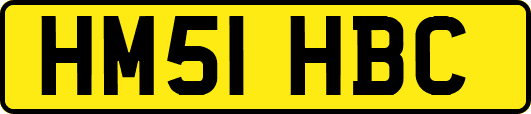 HM51 HBC